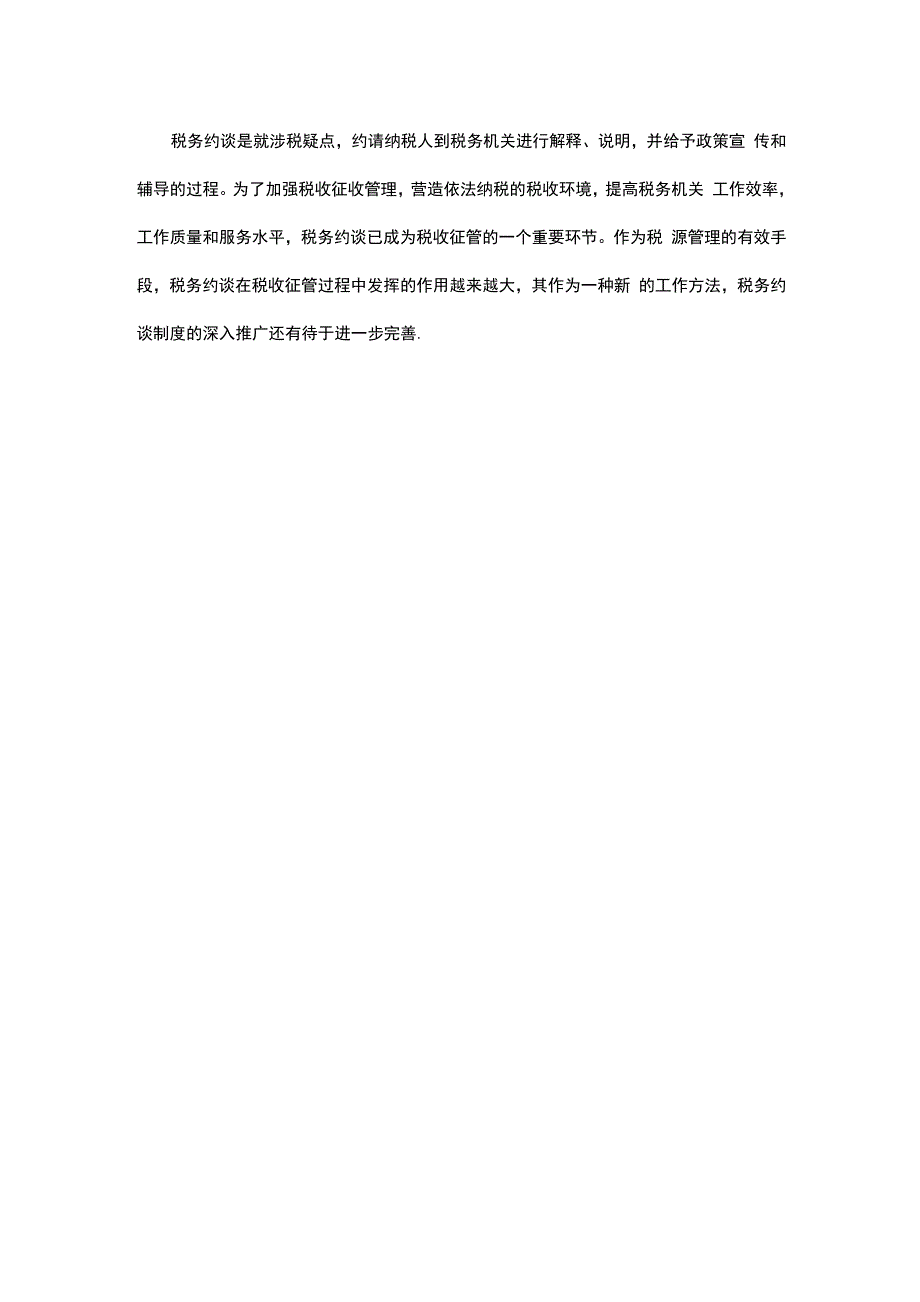 税务约谈是就涉税疑点，约请纳税人到税务机关进行解释、说明，并给予政策宣 传和辅导的过程。为了加强税收征收管理，营造依法纳税的税收环境，提高税务机关 工作效率，工作质量和服务水平，税务约谈已成为税收征管的一个重要环节。作为税 源管理的有效手段，税务约谈在税收征管过程中发挥的作用越来越大，其作为一种新 的工作方法，税务约谈制度的深入推广还有待于进一步完善.